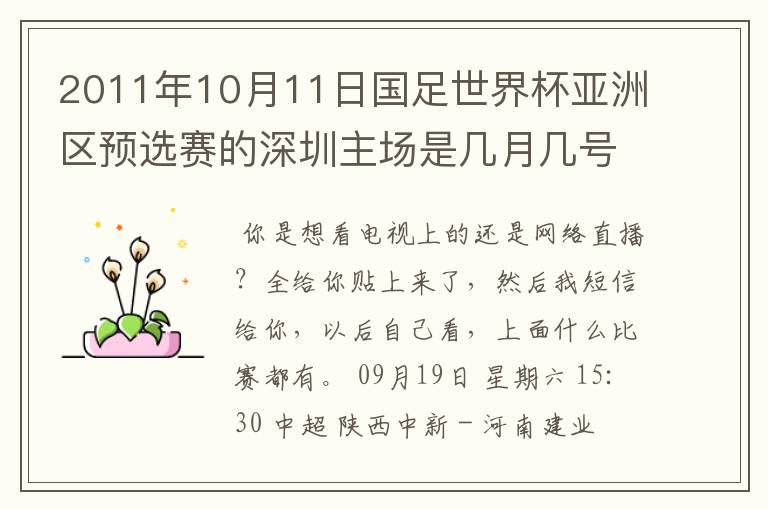 2011年10月11日国足世界杯亚洲区预选赛的深圳主场是几月几号

你是想看电视上的还是网络直播？全给你贴上来了，然后我短信给你，以后自己看，上面什么比赛都有。09月19日 星期六 15:30 中超 陕西中新－河南建业